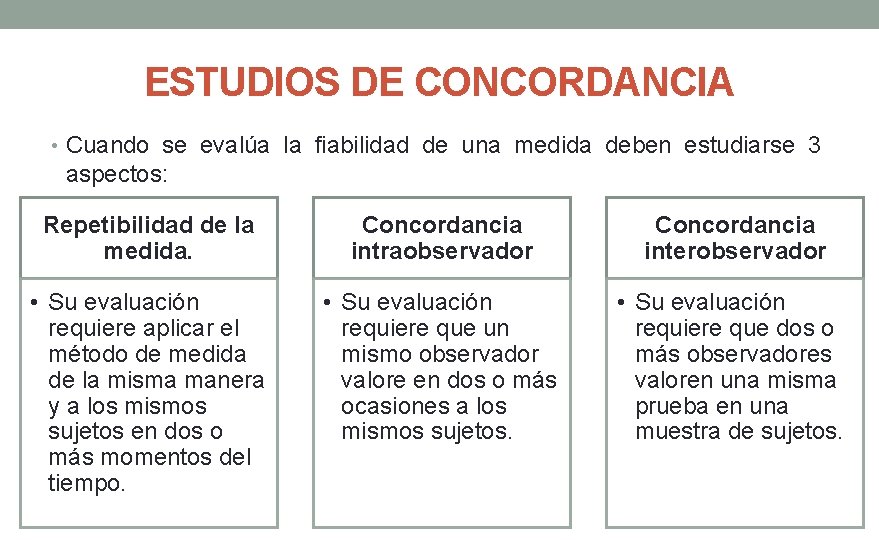 ESTUDIOS DE CONCORDANCIA

• Cuando se evalúa la fiabilidad de una medida deben estudiarse 3 aspectos:

Repetibilidad de la medida.

• Su evaluación requiere aplicar el método de medida de la misma manera y a los mismos sujetos en dos o más momentos del tiempo.

Concordancia intraobservador

• Su evaluación requiere que un mismo observador valore en dos o más ocasiones a los mismos sujetos.

Concordancia interobservador

• Su evaluación requiere que dos o más observadores valoren una misma prueba en una muestra de sujetos.